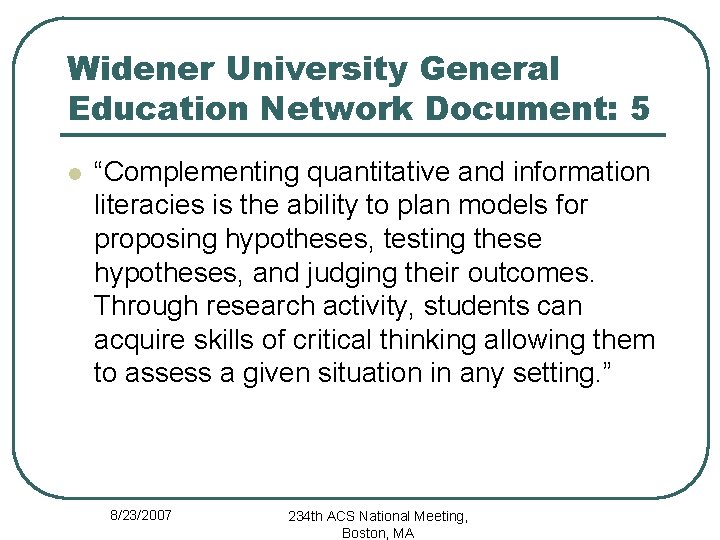 Widener University General Education Network Document: 5

“Complementing quantitative and information literacies is the ability to plan models for proposing hypotheses, testing these hypotheses, and judging their outcomes. Through research activity, students can acquire skills of critical thinking allowing them to assess a given situation in any setting.”

8/23/2007

234th ACS National Meeting, Boston, MA